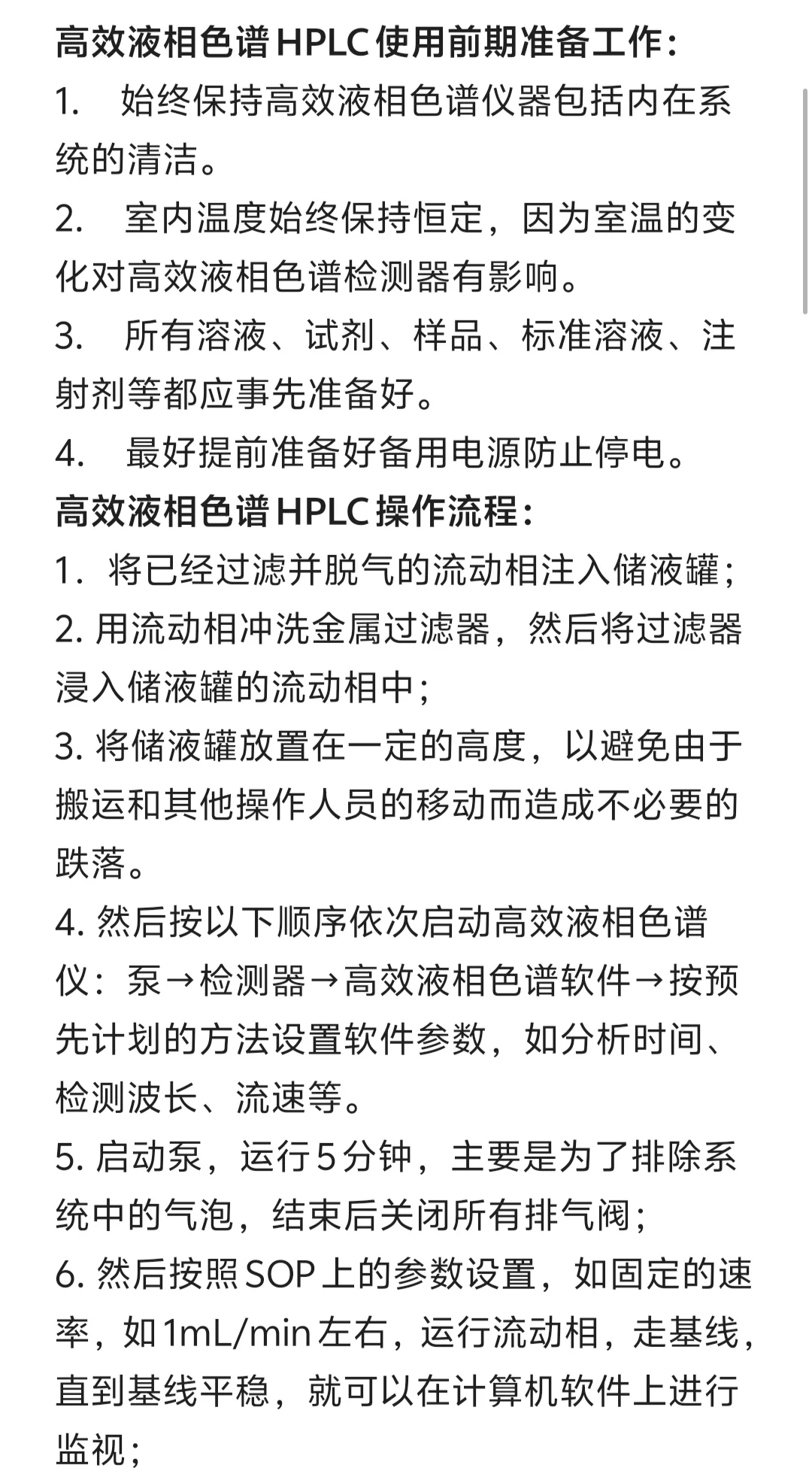 高效液相色谱HPLC使用前期准备工作：

1. 始终保持高效液相色谱仪器包括内在系统的清洁。

2. 室内温度始终保持恒定，因为室温的变化对高效液相色谱检测器有影响。

3. 所有溶液、试剂、样品、标准溶液、注射剂等都应事先准备好。

4. 最好提前准备好备用电源防止停电。

高效液相色谱HPLC操作流程：

1. 将已经过滤并脱气的流动相注入储液罐；

2. 用流动相冲洗金属过滤器，然后将过滤器浸入储液罐的流动相中；

3. 将储液罐放置在一定的高度，以避免由于搬运和其他操作人员的移动而造成不必要的跌落。

4. 然后按以下顺序依次启动高效液相色谱仪：泵→检测器→高效液相色谱软件→按预先计划的方法设置软件参数，如分析时间、检测波长、流速等。

5. 启动泵，运行5分钟，主要是为了排除系统中的气泡，结束后关闭所有排气阀；

6. 然后按照SOP上的参数设置，如固定的速率，如1mL/min左右，运行流动相，走基线，直到基线平稳，就可以在计算机软件上进行监视；